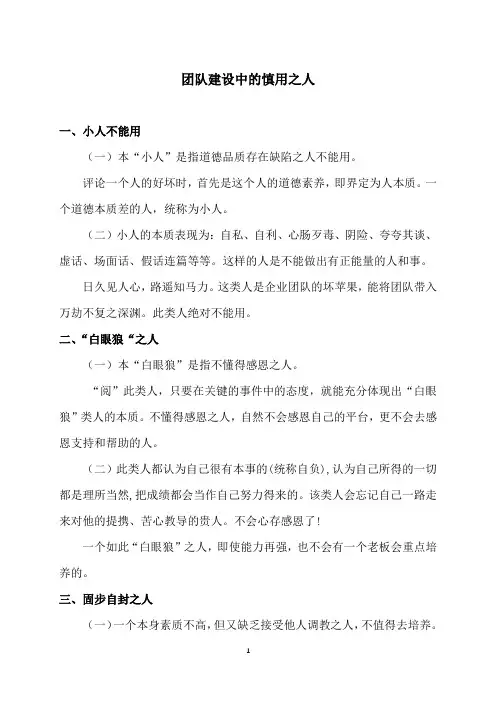 团队建设中的慎用之人

一、小人不能用

（一）本“小人”是指道德品质存在缺陷之人不能用。

评论一个人的好坏时，首先是这个人的道德素养，即界定为人本质。一个道德本质差的人，统称为小人。

（二）小人的本质表现为：自私、自利、心肠歹毒、阴险、夸夸其谈、虚话、场面话、假话连篇等等。这样的人是不能做出有正能量的人和事。

日久见人心，路遥知马力。这类人是企业团队的坏苹果，能将团队带入万劫不复之深渊。此类人绝对不能用。

二、“白眼狼“之人

（一）本“白眼狼”是指不懂得感恩之人。

“阅”此类人，只要在关键的事件中的态度，就能充分体现出“白眼狼”类人的本质。不懂得感恩之人，自然不会感恩自己的平台，更不会去感恩支持和帮助的人。

（二）此类人都认为自己很有本事的(统称自负)，认为自己所得的一切都是理所当然，把成绩都会当作自己努力得来的。该类人会忘记自己一路走来对他的提携、苦心教导的贵人。不会心存感恩了！

一个如此“白眼狼”之人，即使能力再强，也不会有一个老板会重点培养的。

三、固步自封之人

（一）一个本身素质不高，但又缺乏接受他人调教之人，不值得去培养。

1